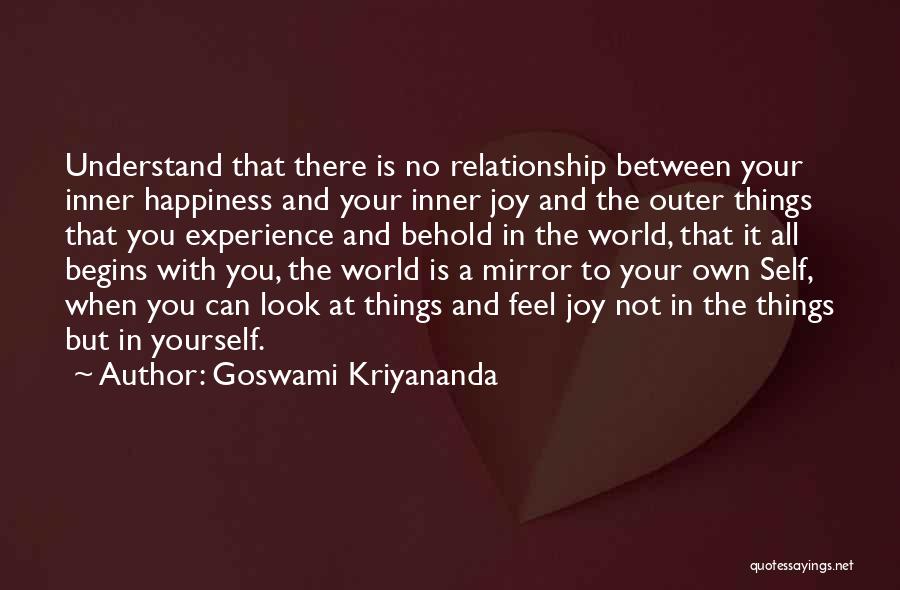 Understand that there is no relationship between your inner happiness and your inner joy and the outer things that you experience and behold in the world, that it all begins with you, the world is a mirror to your own Self, when you can look at things and feel joy not in the things but in yourself.

~ Author: Goswami Kriyananda

quotessayings.net